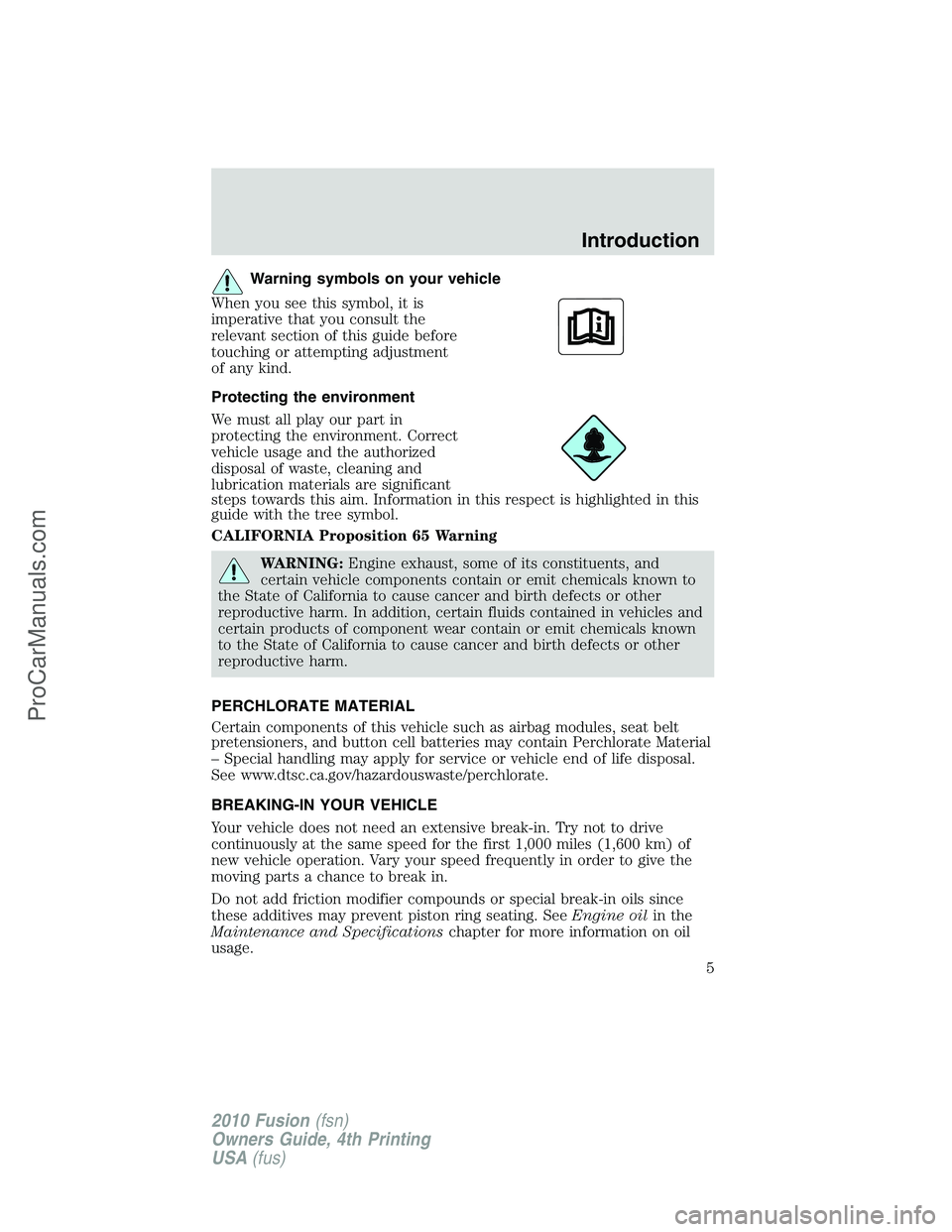 Introduction

Warning symbols on your vehicle

When you see this symbol, it is imperative that you consult the relevant section of this guide before touching or attempting adjustment of any kind.

Protecting the environment

We must all play our part in protecting the environment. Correct vehicle usage and the authorized disposal of waste, cleaning and lubrication materials are significant steps towards this aim. Information in this respect is highlighted in this guide with the tree symbol.

CALIFORNIA Proposition 65 Warning

WARNING: Engine exhaust, some of its constituents, and certain vehicle components contain or emit chemicals known to the State of California to cause cancer and birth defects or other reproductive harm. In addition, certain fluids contained in vehicles and certain products of component wear contain or emit chemicals known to the State of California to cause cancer and birth defects or other reproductive harm.

PERCHLORATE MATERIAL

Certain components of this vehicle such as airbag modules, seat belt pretensioners, and button cell batteries may contain Perchlorate Material – Special handling may apply for service or vehicle end of life disposal. See www.dtsc.ca.gov/hazardouswaste/perchlorate.

BREAKING-IN YOUR VEHICLE

Your vehicle does not need an extensive break-in. Try not to drive continuously at the same speed for the first 1,000 miles (1,600 km) of new vehicle operation. Vary your speed frequently in order to give the moving parts a chance to break in.

Do not add friction modifier compounds or special break-in oils since these additives may prevent piston ring seating. See Engine oil in the Maintenance and Specifications chapter for more information on oil usage.

5

2010 Fusion (fsn)
Owners Guide, 4th Printing
USA (fus)

ProCarManuals.com

carmanualsonline.info